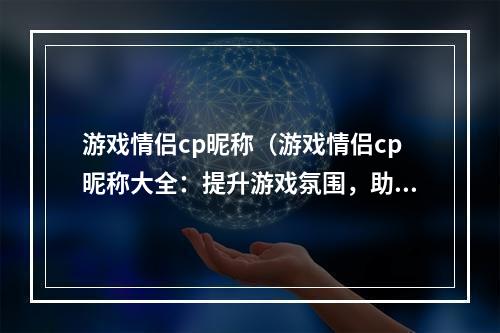 游戏情侣cp昵称（游戏情侣cp昵称大全：提升游戏氛围，助...